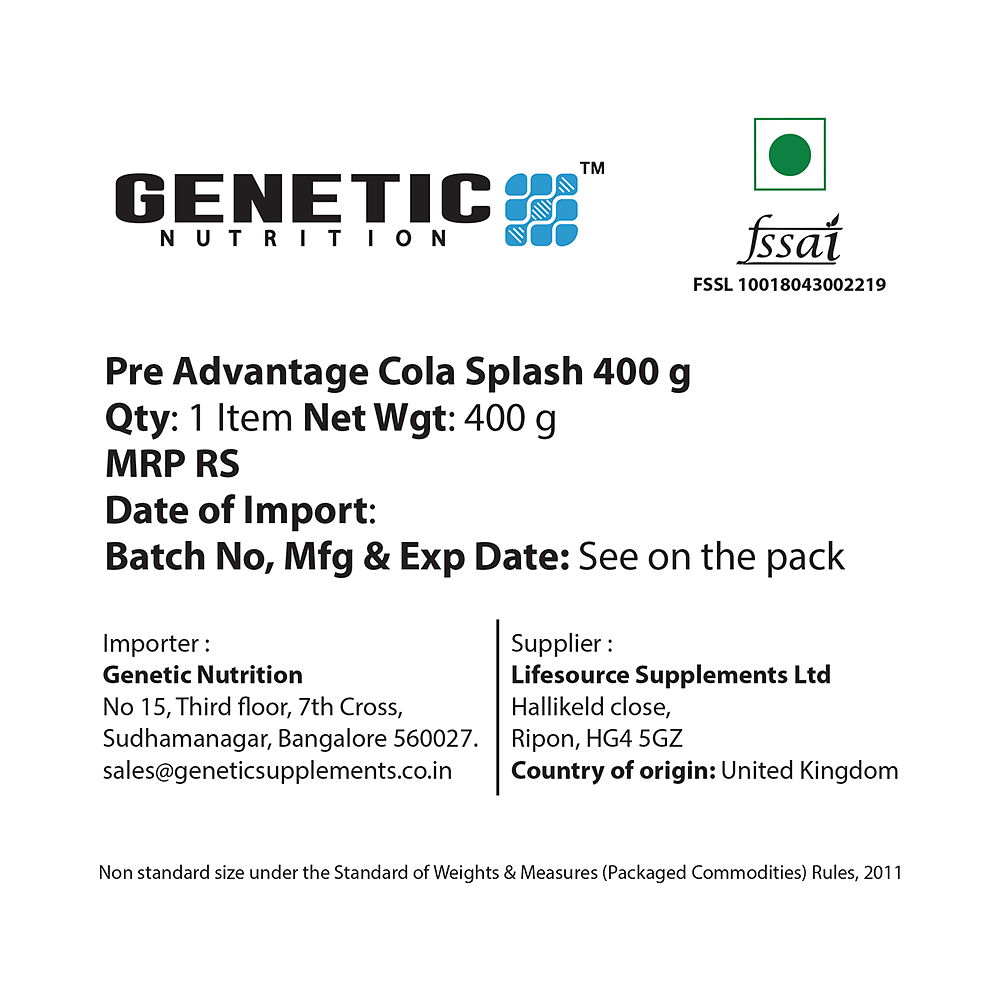 GENETIC™
NUTRITION

fssai
FSSL 10018043002219

Pre Advantage Cola Splash 400 g
Qty: 1 Item Net Wgt: 400 g
MRP RS
Date of Import:
Batch No, Mfg & Exp Date: See on the pack

Importer :
Genetic Nutrition
No 15, Third floor, 7th Cross,
Sudhamanagar, Bangalore 560027.
sales@geneticsupplements.co.in

Supplier :
Lifesource Supplements Ltd
Hallikeld close,
Ripon, HG4 5GZ
Country of origin: United Kingdom

Non standard size under the Standard of Weights & Measures (Packaged Commodities) Rules, 2011